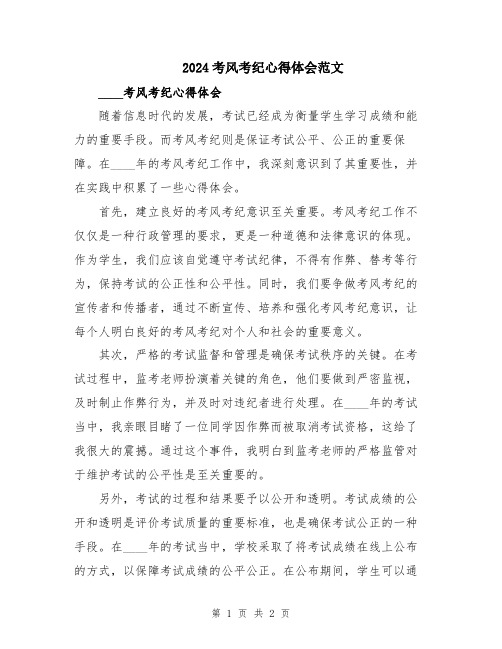 2024考风考纪心得体会范文

____考风考纪心得体会

随着信息时代的发展，考试已经成为衡量学生学习成绩和能力的重要手段。而考风考纪则是保证考试公平、公正的重要保障。在____年的考风考纪工作中，我深刻意识到了其重要性，并在实践中积累了一些心得体会。

首先，建立良好的考风考纪意识至关重要。考风考纪工作不仅仅是一种行政管理的要求，更是一种道德和法律意识的体现。作为学生，我们应该自觉遵守考试纪律，不得有作弊、替考等行为，保持考试的公正性和公平性。同时，我们要争做考风考纪的宣传者和传播者，通过不断宣传、培养和强化考风考纪意识，让每个人明白良好的考风考纪对个人和社会的重要意义。

其次，严格的考试监督和管理是确保考试秩序的关键。在考试过程中，监考老师扮演着关键的角色，他们要做到严密监视，及时制止作弊行为，并及时对违纪者进行处理。在____年的考试当中，我亲眼目睹了一位同学因作弊而被取消考试资格，这给了我很大的震撼。通过这个事件，我明白到监考老师的严格监管对于维护考试的公平性是至关重要的。

另外，考试的过程和结果要予以公开和透明。考试成绩的公开和透明是评价考试质量的重要标准，也是确保考试公正的一种手段。在____年的考试当中，学校采取了将考试成绩在线上公布的方式，以保障考试成绩的公平公正。在公布期间，学生可以通

第 1 页 共 2 页